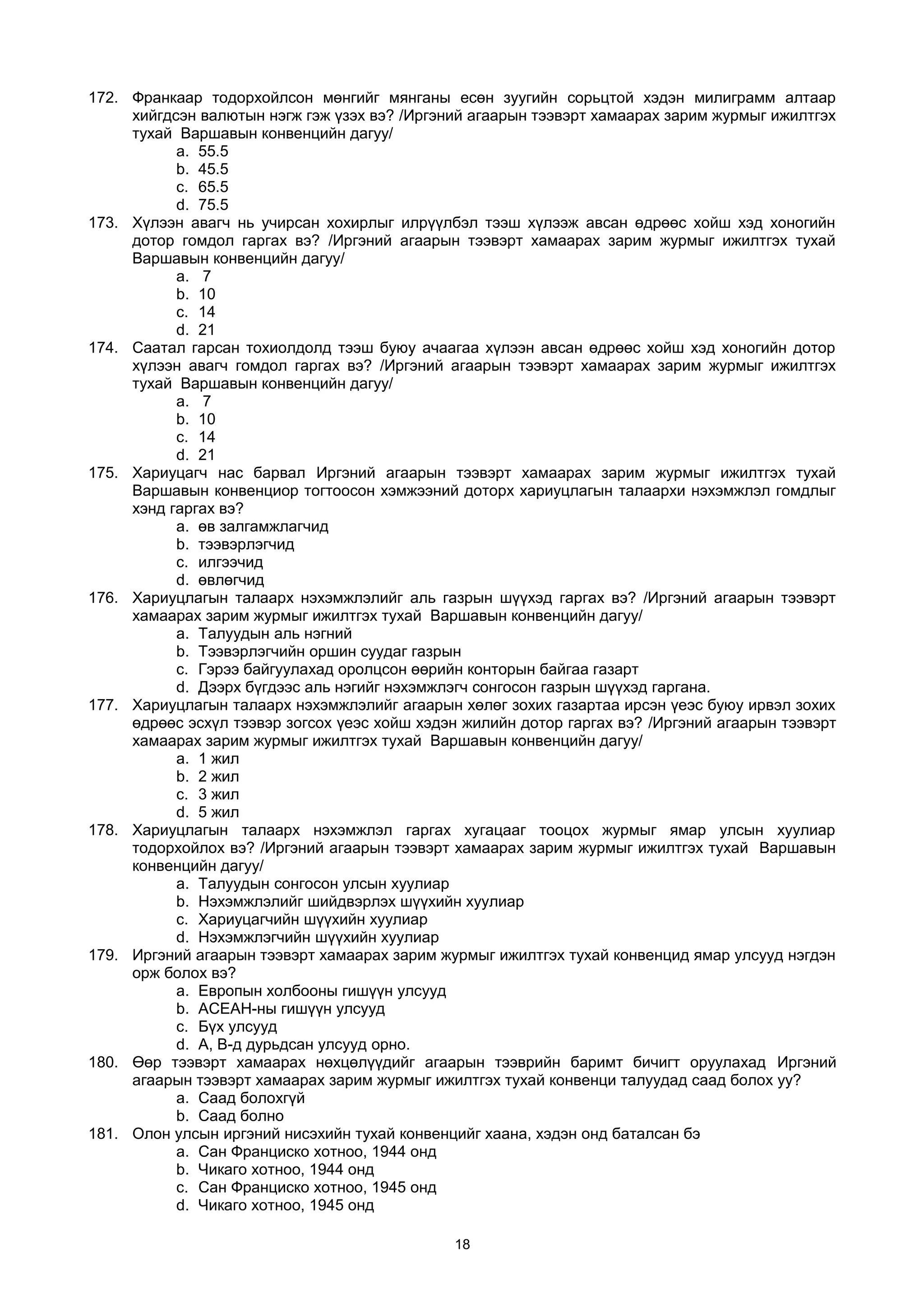 172. Франкаар тодорхойлсон мөнгийг мянганы есөн зуугийн сорьцтой хэдэн милиграмм алтаар хийгдсэн валютын нэгж гэж үзэх вэ? /Иргэний агаарын тээвэрт хамаарах зарим журмыг ижилтгэх тухай Варшавын конвенцийн дагуу/
a. 55.5
b. 45.5
c. 65.5
d. 75.5
173. Хүлээн авагч нь учирсан хохирлыг илрүүлбэл тээш хүлээж авсан өдрөөс хойш хэд хоногийн дотор гомдол гаргах вэ? /Иргэний агаарын тээвэрт хамаарах зарим журмыг ижилтгэх тухай Варшавын конвенцийн дагуу/
a. 7
b. 10
c. 14
d. 21
174. Саатал гарсан тохиолдолд тээш буюу ачаагаа хүлээн авсан өдрөөс хойш хэд хоногийн дотор хүлээн авагч гомдол гаргах вэ? /Иргэний агаарын тээвэрт хамаарах зарим журмыг ижилтгэх тухай Варшавын конвенцийн дагуу/
a. 7
b. 10
c. 14
d. 21
175. Хариуцагч нас барвал Иргэний агаарын тээвэрт хамаарах зарим журмыг ижилтгэх тухай Варшавын конвенциор тогтоосон хэмжээний доторх хариуцлагын талаархи нэхэмжлэл гомдлыг хэнд гаргах вэ?
a. өв залгамжлагчид
b. тээвэрлэгчид
c. илгээчид
d. өвлөгчид
176. Хариуцлагын талаарх нэхэмжлэлийг аль газрын шүүхэд гаргах вэ? /Иргэний агаарын тээвэрт хамаарах зарим журмыг ижилтгэх тухай Варшавын конвенцийн дагуу/
a. Талуудын аль нэгний
b. Тээвэрлэгчийн оршин суудаг газрын
c. Гэрээ байгуулахад оролцсон өөрийн конторын байгаа газарт
d. Дээрх бүгдээс аль нэгийг нэхэмжлэгч сонгосон газрын шүүхэд гаргана.
177. Хариуцлагын талаарх нэхэмжлэлийг агаарын хөлөг зохих газартаа ирсэн үеэс буюу ирвэл зохих өдрөөс эсхүл тээвэр зогсох үеэс хойш хэдэн жилийн дотор гаргах вэ? /Иргэний агаарын тээвэрт хамаарах зарим журмыг ижилтгэх тухай Варшавын конвенцийн дагуу/
a. 1 жил
b. 2 жил
c. 3 жил
d. 5 жил
178. Хариуцлагын талаарх нэхэмжлэл гаргах хугацааг тооцох журмыг ямар улсын хуулиар тодорхойлох вэ? /Иргэний агаарын тээвэрт хамаарах зарим журмыг ижилтгэх тухай Варшавын конвенцийн дагуу/
a. Талуудын сонгосон улсын хуулиар
b. Нэхэмжлэлийг шийдвэрлэх шүүхийн хуулиар
c. Хариуцагчийн шүүхийн хуулиар
d. Нэхэмжлэгчийн шүүхийн хуулиар
179. Иргэний агаарын тээвэрт хамаарах зарим журмыг ижилтгэх тухай конвенцид ямар улсууд нэгдэн орж болох вэ?
a. Европын холбооны гишүүн улсууд
b. АСЕАН-ны гишүүн улсууд
c. Бүх улсууд
d. А, В-д дурьдсан улсууд орно.
180. Өөр тээвэрт хамаарах нөхцөлүүдийг агаарын тээврийн баримт бичигт оруулахад Иргэний агаарын тээвэрт хамаарах зарим журмыг ижилтгэх тухай конвенци талуудад саад болох уу?
a. Саад болохгүй
b. Саад болно
181. Олон улсын иргэний нисэхийн тухай конвенцийг хаана, хэдэн онд баталсан бэ
a. Сан Франциско хотноо, 1944 онд
b. Чикаго хотноо, 1944 онд
c. Сан Франциско хотноо, 1945 онд
d. Чикаго хотноо, 1945 онд

18